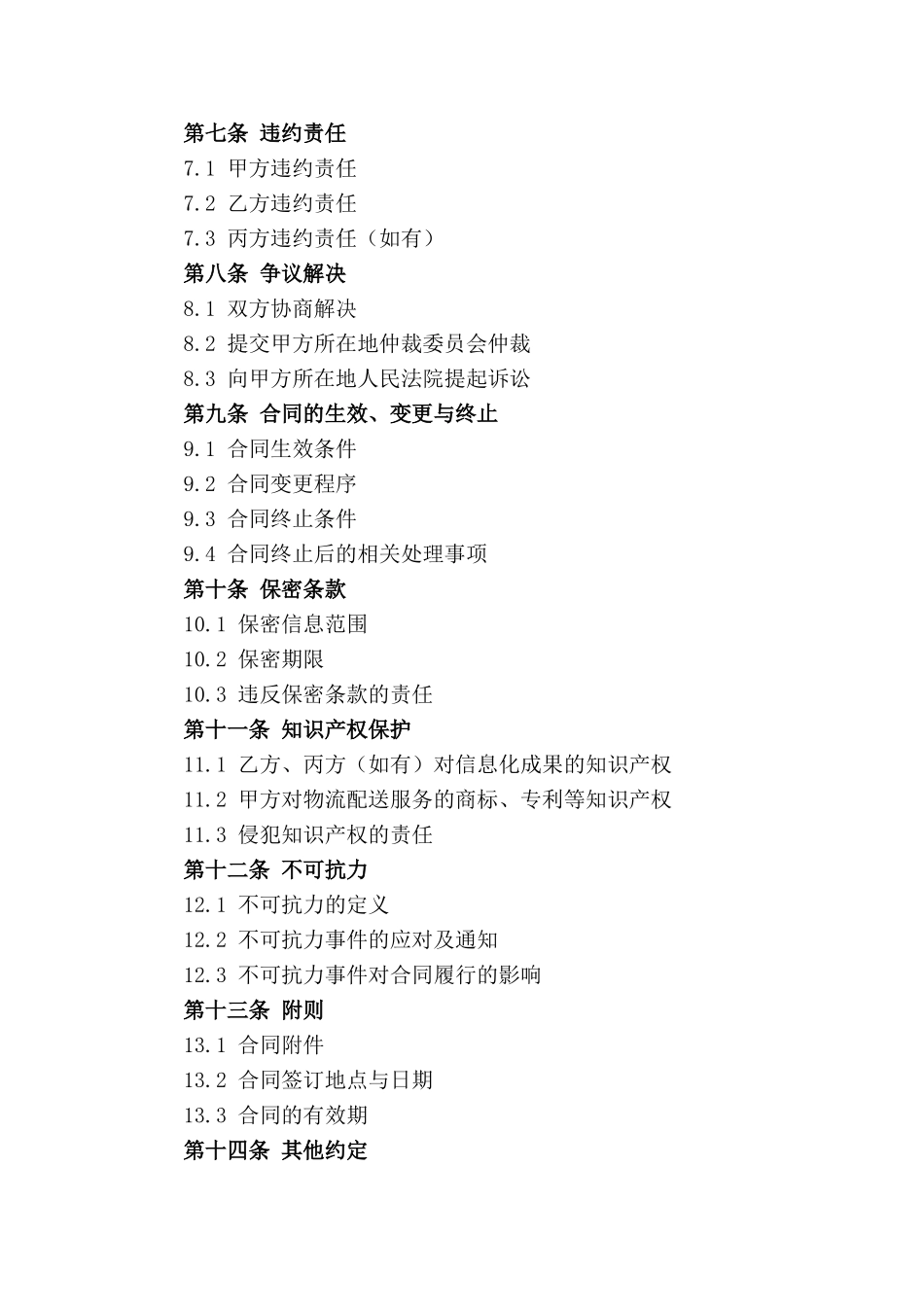 第七条 违约责任
7.1 甲方违约责任
7.2 乙方违约责任
7.3 丙方违约责任（如有）
第八条 争议解决
8.1 双方协商解决
8.2 提交甲方所在地仲裁委员会仲裁
8.3 向甲方所在地人民法院提起诉讼
第九条 合同的生效、变更与终止
9.1 合同生效条件
9.2 合同变更程序
9.3 合同终止条件
9.4 合同终止后的相关处理事项
第十条 保密条款
10.1 保密信息范围
10.2 保密期限
10.3 违反保密条款的责任
第十一条 知识产权保护
11.1 乙方、丙方（如有）对信息化成果的知识产权
11.2 甲方对物流配送服务的商标、专利等知识产权
11.3 侵犯知识产权的责任
第十二条 不可抗力
12.1 不可抗力的定义
12.2 不可抗力事件的应对及通知
12.3 不可抗力事件对合同履行的影响
第十三条 附则
13.1 合同附件
13.2 合同签订地点与日期
13.3 合同的有效期
第十四条 其他约定